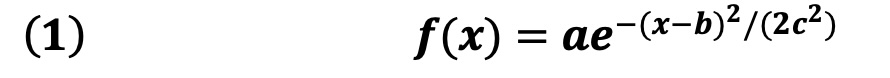 (1) $f(x) = ae^{-(x-b)^2/(2c^2)}$